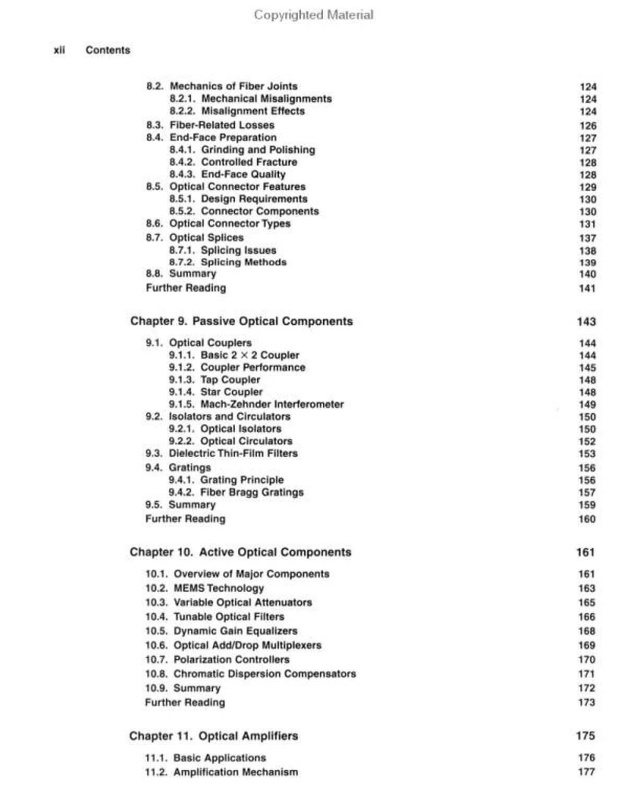 Copyrighted Material

xii Contents

8.2. Mechanics of Fiber Joints 124
8.2.1. Mechanical Misalignments 124
8.2.2. Misalignment Effects 124
8.3. Fiber-Related Losses 126
8.4. End-Face Preparation 127
8.4.1. Grinding and Polishing 127
8.4.2. Controlled Fracture 128
8.4.3. End-Face Quality 128
8.5. Optical Connector Features 129
8.5.1. Design Requirements 130
8.5.2. Connector Components 130
8.6. Optical Connector Types 131
8.7. Optical Splices 137
8.7.1. Splicing Issues 138
8.7.2. Splicing Methods 139
8.8. Summary 140
Further Reading 141

Chapter 9. Passive Optical Components 143

9.1. Optical Couplers 144
9.1.1. Basic $2 \times 2$ Coupler 144
9.1.2. Coupler Performance 145
9.1.3. Tap Coupler 148
9.1.4. Star Coupler 148
9.1.5. Mach-Zehnder Interferometer 149
9.2. Isolators and Circulators 150
9.2.1. Optical Isolators 150
9.2.2. Optical Circulators 152
9.3. Dielectric Thin-Film Filters 153
9.4. Gratings 156
9.4.1. Grating Principle 156
9.4.2. Fiber Bragg Gratings 157
9.5. Summary 159
Further Reading 160

Chapter 10. Active Optical Components 161

10.1. Overview of Major Components 161
10.2. MEMS Technology 163
10.3. Variable Optical Attenuators 165
10.4. Tunable Optical Filters 166
10.5. Dynamic Gain Equalizers 168
10.6. Optical Add/Drop Multiplexers 169
10.7. Polarization Controllers 170
10.8. Chromatic Dispersion Compensators 171
10.9. Summary 172
Further Reading 173

Chapter 11. Optical Amplifiers 175

11.1. Basic Applications 176
11.2. Amplification Mechanism 177